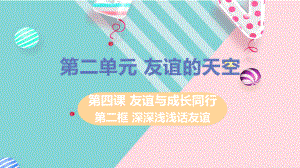 第二单元 友谊的天空

第四课 友谊与成长同行

第二框 深深浅浅话友谊